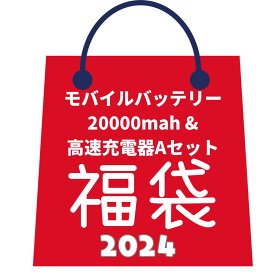 モバイルバッテリー
20000mah &
高速充電器Aセット
福袋
2024